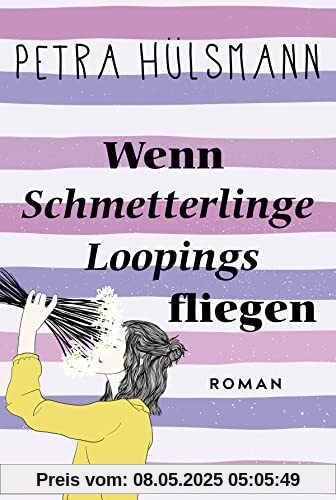 PETRA HÜLSMANN

Wenn Schmetterlinge Loopings fliegen

ROMAN

Preis vom: 08.05.2025 05:05:49